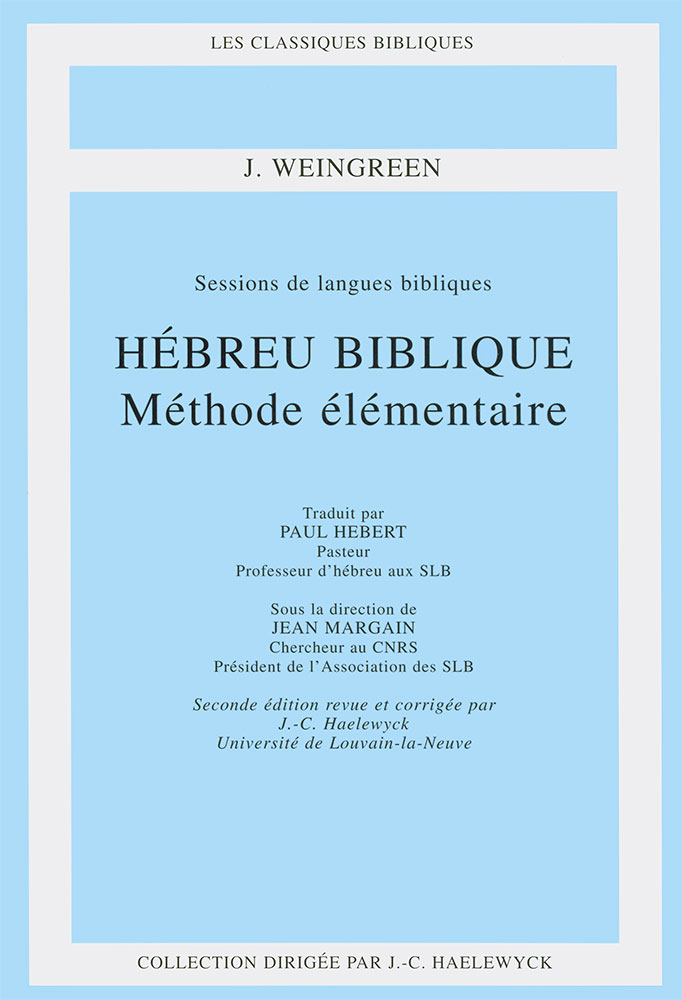 LES CLASSIQUES BIBLIQUES

J. WEINGREEN

Sessions de langues bibliques

HÉBREU BIBLIQUE
Méthode élémentaire

Traduit par
PAUL HEBERT
Pasteur
Professeur d'hébreu aux SLB

Sous la direction de
JEAN MARGAIN
Chercheur au CNRS
Président de l'Association des SLB

Seconde édition revue et corrigée par
J.-C. Haelewyck
Université de Louvain-la-Neuve

COLLECTION DIRIGÉE PAR J.-C. HAELEWYCK